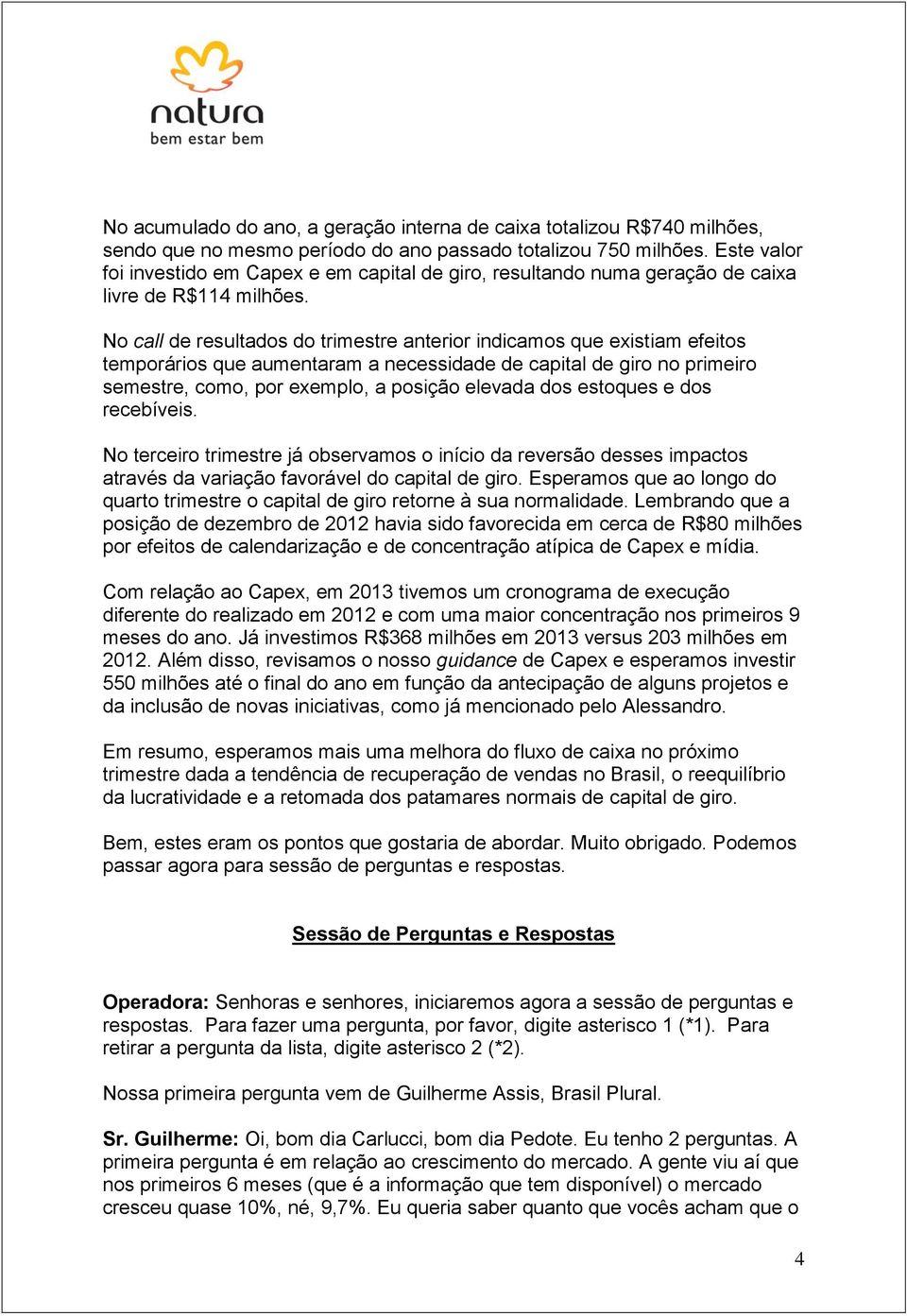 natura
bem estar bem

No acumulado do ano, a geração interna de caixa totalizou R$740 milhões, sendo que no mesmo período do ano passado totalizou 750 milhões. Este valor foi investido em Capex e em capital de giro, resultando numa geração de caixa livre de R$114 milhões.

No call de resultados do trimestre anterior indicamos que existiam efeitos temporários que aumentaram a necessidade de capital de giro no primeiro semestre, como, por exemplo, a posição elevada dos estoques e dos recebíveis.

No terceiro trimestre já observamos o início da reversão desses impactos através da variação favorável do capital de giro. Esperamos que ao longo do quarto trimestre o capital de giro retorne à sua normalidade. Lembrando que a posição de dezembro de 2012 havia sido favorecida em cerca de R$80 milhões por efeitos de calendarização e de concentração atípica de Capex e mídia.

Com relação ao Capex, em 2013 tivemos um cronograma de execução diferente do realizado em 2012 e com uma maior concentração nos primeiros 9 meses do ano. Já investimos R$368 milhões em 2013 versus 203 milhões em 2012. Além disso, revisamos o nosso guidance de Capex e esperamos investir 550 milhões até o final do ano em função da antecipação de alguns projetos e da inclusão de novas iniciativas, como já mencionado pelo Alessandro.

Em resumo, esperamos mais uma melhora do fluxo de caixa no próximo trimestre dada a tendência de recuperação de vendas no Brasil, o reequilíbrio da lucratividade e a retomada dos patamares normais de capital de giro.

Bem, estes eram os pontos que gostaria de abordar. Muito obrigado. Podemos passar agora para sessão de perguntas e respostas.

Sessão de Perguntas e Respostas

Operadora: Senhoras e senhores, iniciaremos agora a sessão de perguntas e respostas. Para fazer uma pergunta, por favor, digite asterisco 1 (*1). Para retirar a pergunta da lista, digite asterisco 2 (*2).

Nossa primeira pergunta vem de Guilherme Assis, Brasil Plural.

Sr. Guilherme: Oi, bom dia Carlucci, bom dia Pedote. Eu tenho 2 perguntas. A primeira pergunta é em relação ao crescimento do mercado. A gente viu aí que nos primeiros 6 meses (que é a informação que tem disponível) o mercado cresceu quase 10%, né, 9,7%. Eu queria saber quanto que vocês acham que o

4